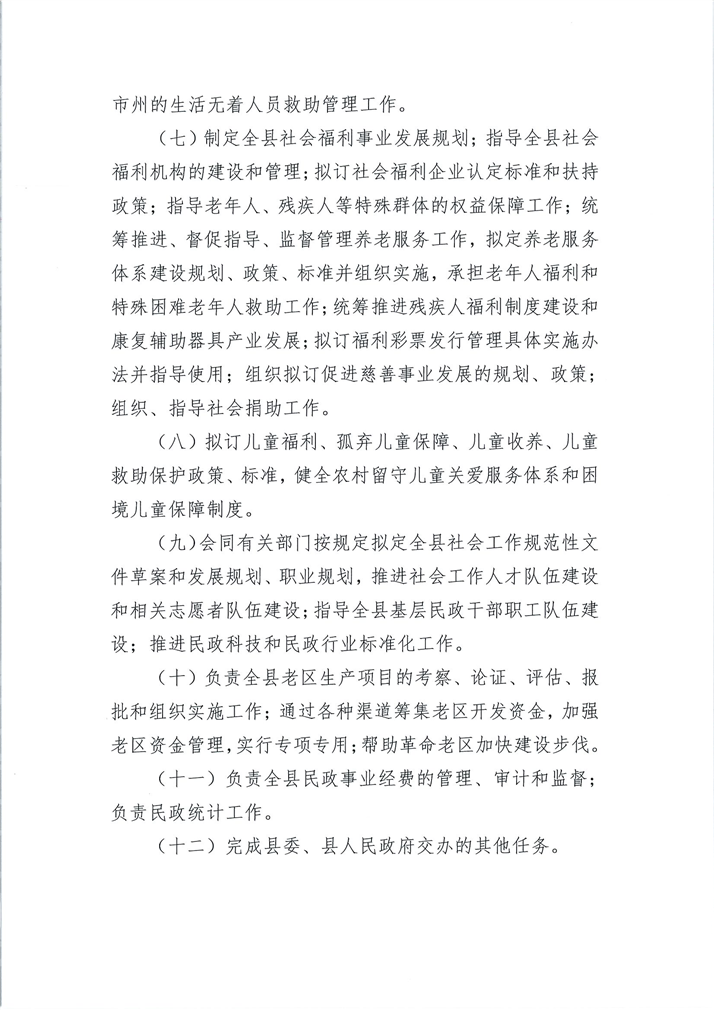 市州的生活无着人员救助管理工作。

（七）制定全县社会福利事业发展规划；指导全县社会福利机构的建设和管理；拟订社会福利企业认定标准和扶持政策；指导老年人、残疾人等特殊群体的权益保障工作；统筹推进、督促指导、监督管理养老服务工作，拟定养老服务体系建设规划、政策、标准并组织实施，承担老年人福利和特殊困难老年人救助工作；统筹推进残疾人福利制度建设和康复辅助器具产业发展；拟订福利彩票发行管理具体实施办法并指导使用；组织拟订促进慈善事业发展的规划、政策；组织、指导社会捐助工作。

（八）拟订儿童福利、孤弃儿童保障、儿童收养、儿童救助保护政策、标准，健全农村留守儿童关爱服务体系和困境儿童保障制度。

（九）会同有关部门按规定拟定全县社会工作规范性文件草案和发展规划、职业规划，推进社会工作人才队伍建设和相关志愿者队伍建设；指导全县基层民政干部职工队伍建设；推进民政科技和民政行业标准化工作。

（十）负责全县老区生产项目的考察、论证、评估、报批和组织实施工作；通过各种渠道筹集老区开发资金，加强老区资金管理，实行专项专用；帮助革命老区加快建设步伐。

（十一）负责全县民政事业经费的管理、审计和监督；负责民政统计工作。

（十二）完成县委、县人民政府交办的其他任务。